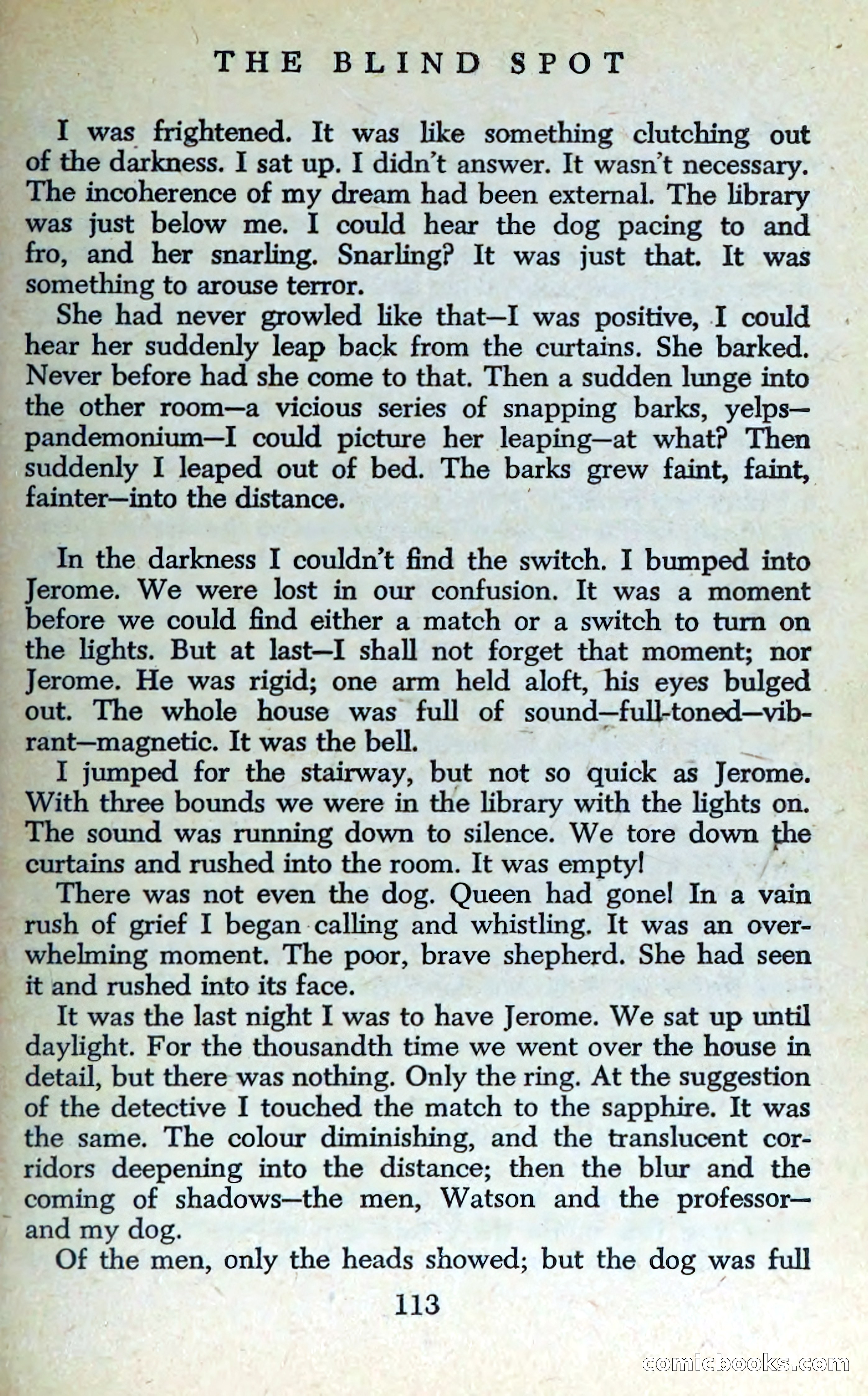 THE BLIND SPOT

I was frightened. It was like something clutching out of the darkness. I sat up. I didn't answer. It wasn't necessary. The incoherence of my dream had been external. The library was just below me. I could hear the dog pacing to and fro, and her snarling. Snarling? It was just that. It was something to arouse terror.

She had never growled like that—I was positive, I could hear her suddenly leap back from the curtains. She barked. Never before had she come to that. Then a sudden lunge into the other room—a vicious series of snapping barks, yelps—pandemonium—I could picture her leaping—at what? Then suddenly I leaped out of bed. The barks grew faint, faint, fainter—into the distance.

In the darkness I couldn't find the switch. I bumped into Jerome. We were lost in our confusion. It was a moment before we could find either a match or a switch to turn on the lights. But at last—I shall not forget that moment; nor Jerome. He was rigid; one arm held aloft, his eyes bulged out. The whole house was full of sound—full-toned—vibrant—magnetic. It was the bell.

I jumped for the stairway, but not so quick as Jerome. With three bounds we were in the library with the lights on. The sound was running down to silence. We tore down the curtains and rushed into the room. It was empty!

There was not even the dog. Queen had gone! In a vain rush of grief I began calling and whistling. It was an overwhelming moment. The poor, brave shepherd. She had seen it and rushed into its face.

It was the last night I was to have Jerome. We sat up until daylight. For the thousandth time we went over the house in detail, but there was nothing. Only the ring. At the suggestion of the detective I touched the match to the sapphire. It was the same. The colour diminishing, and the translucent corridors deepening into the distance; then the blur and the coming of shadows—the men, Watson and the professor—and my dog.

Of the men, only the heads showed; but the dog was full

113

comicbooks.com